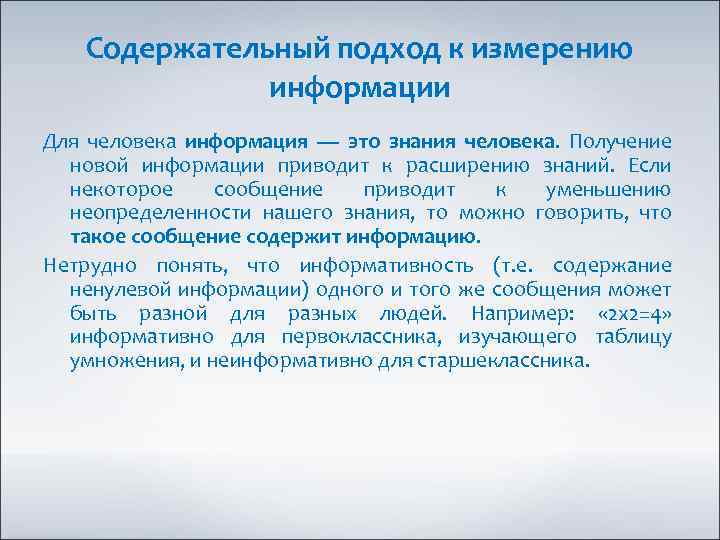 Содержательный подход к измерению информации

Для человека информация — это знания человека. Получение новой информации приводит к расширению знаний. Если некоторое сообщение приводит к уменьшению неопределенности нашего знания, то можно говорить, что такое сообщение содержит информацию.

Нетрудно понять, что информативность (т.е. содержание ненулевой информации) одного и того же сообщения может быть разной для разных людей. Например: «2х2=4» информативно для первоклассника, изучающего таблицу умножения, и неинформативно для старшеклассника.